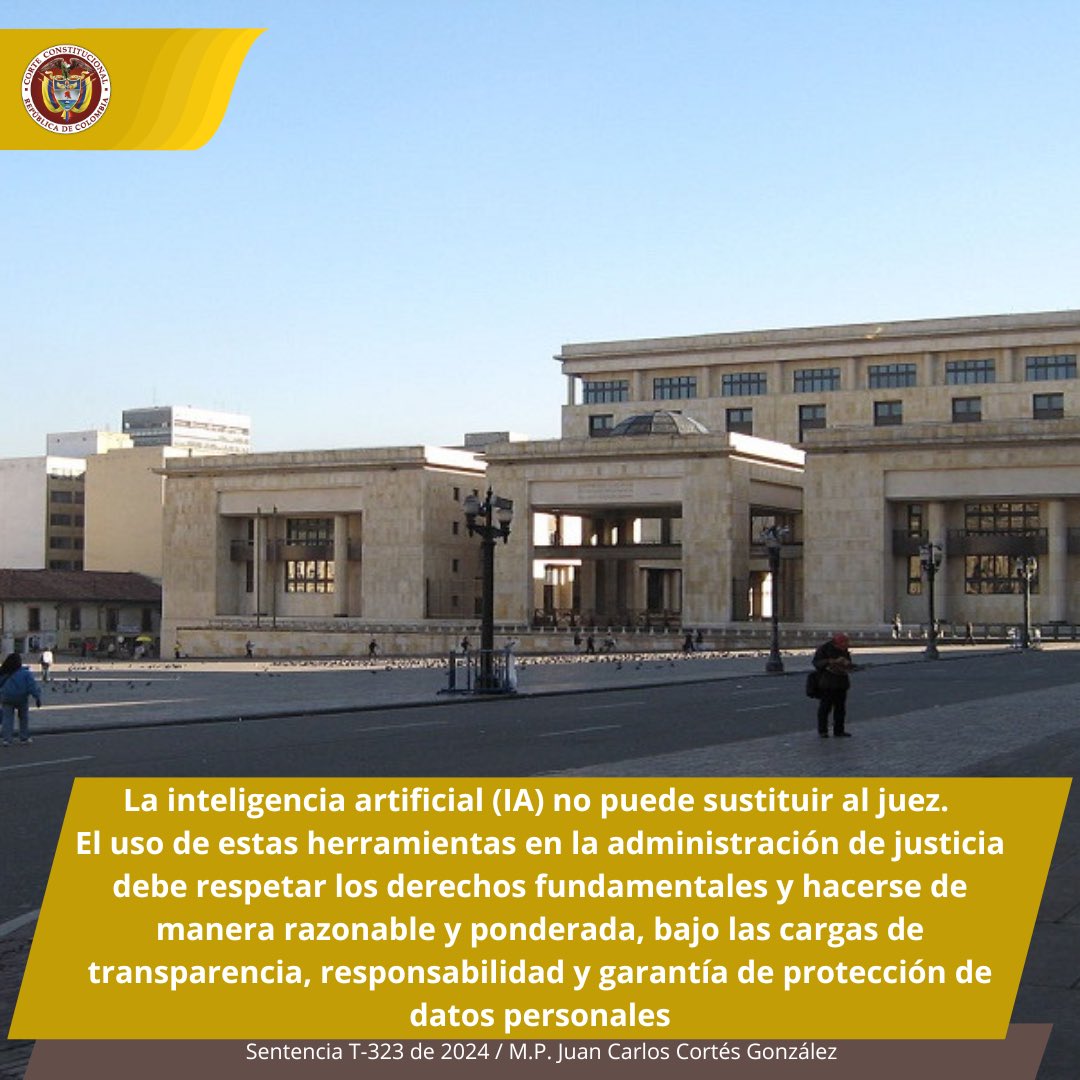 CORTE CONSTITUCIONAL
REPÚBLICA DE COLOMBIA

La inteligencia artificial (IA) no puede sustituir al juez. El uso de estas herramientas en la administración de justicia debe respetar los derechos fundamentales y hacerse de manera razonable y ponderada, bajo las cargas de transparencia, responsabilidad y garantía de protección de datos personales

Sentencia T-323 de 2024 / M.P. Juan Carlos Cortés González